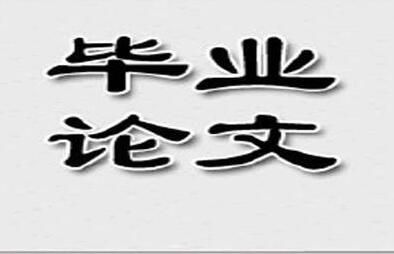 毕业
论文